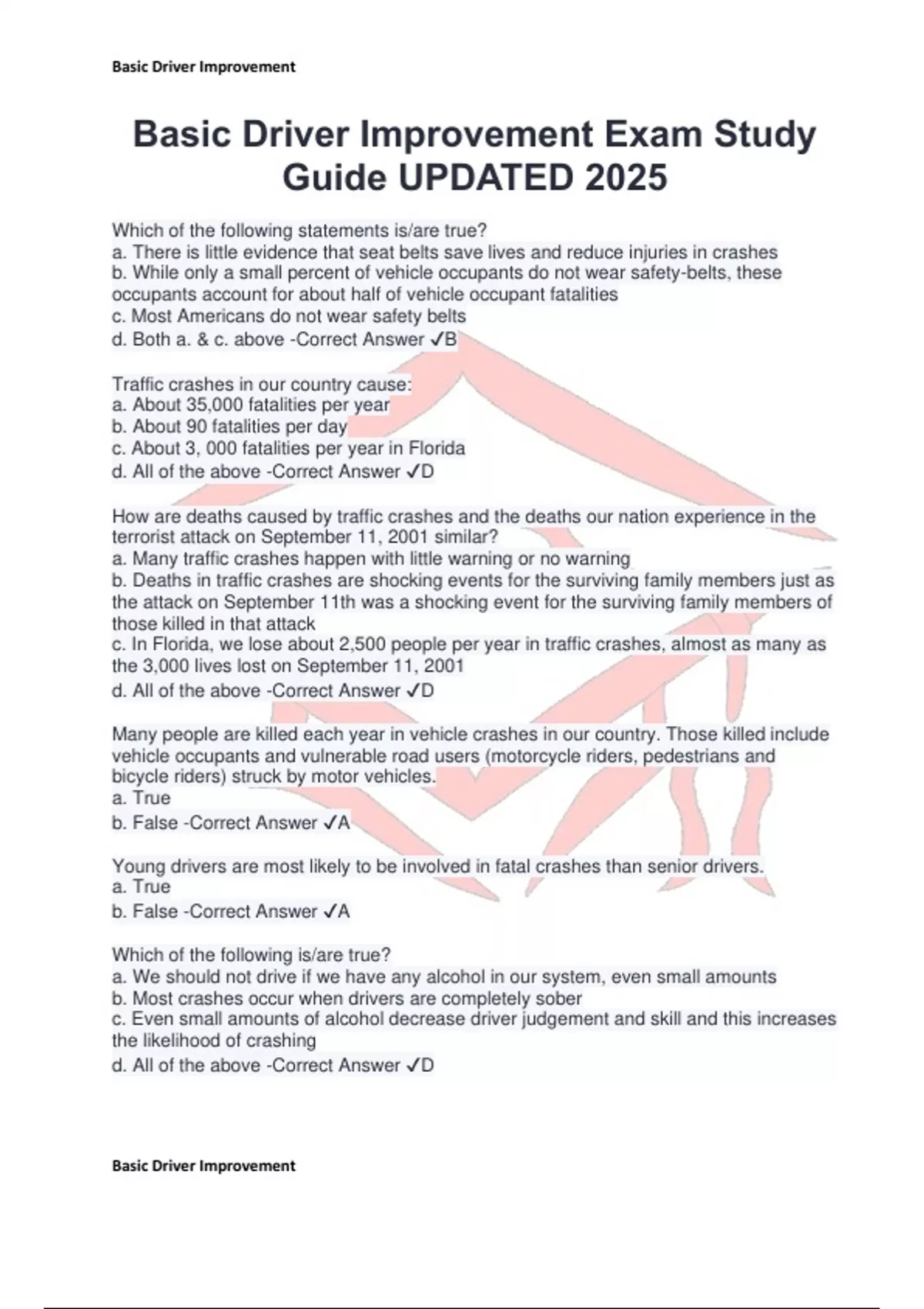 Basic Driver Improvement

Basic Driver Improvement Exam Study Guide UPDATED 2025

Which of the following statements is/are true?
a. There is little evidence that seat belts save lives and reduce injuries in crashes
b. While only a small percent of vehicle occupants do not wear safety-belts, these occupants account for about half of vehicle occupant fatalities
c. Most Americans do not wear safety belts
d. Both a. & c. above -Correct Answer ✓B

Traffic crashes in our country cause:
a. About 35,000 fatalities per year
b. About 90 fatalities per day
c. About 3, 000 fatalities per year in Florida
d. All of the above -Correct Answer ✓D

How are deaths caused by traffic crashes and the deaths our nation experience in the terrorist attack on September 11, 2001 similar?
a. Many traffic crashes happen with little warning or no warning
b. Deaths in traffic crashes are shocking events for the surviving family members just as the attack on September 11th was a shocking event for the surviving family members of those killed in that attack
c. In Florida, we lose about 2,500 people per year in traffic crashes, almost as many as the 3,000 lives lost on September 11, 2001
d. All of the above -Correct Answer ✓D

Many people are killed each year in vehicle crashes in our country. Those killed include vehicle occupants and vulnerable road users (motorcycle riders, pedestrians and bicycle riders) struck by motor vehicles.
a. True
b. False -Correct Answer ✓A

Young drivers are most likely to be involved in fatal crashes than senior drivers.
a. True
b. False -Correct Answer ✓A

Which of the following is/are true?
a. We should not drive if we have any alcohol in our system, even small amounts
b. Most crashes occur when drivers are completely sober
c. Even small amounts of alcohol decrease driver judgement and skill and this increases the likelihood of crashing
d. All of the above -Correct Answer ✓D

Basic Driver Improvement